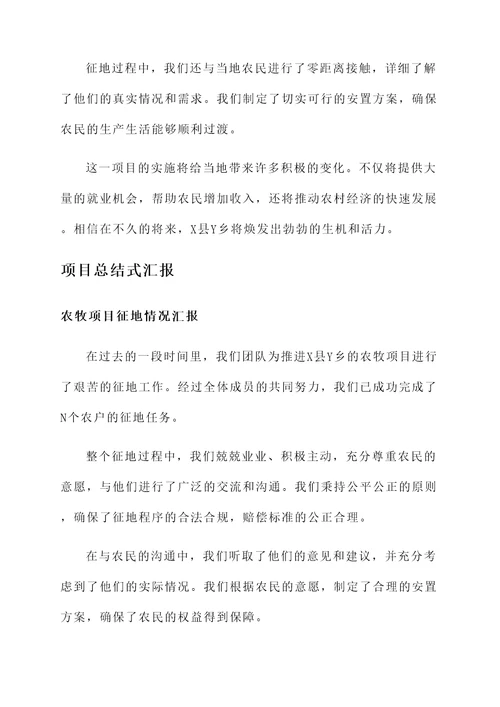 征地过程中，我们还与当地农民进行了零距离接触，详细了解了他们的真实情况和需求。我们制定了切实可行的安置方案，确保农民的生产生活能够顺利过渡。

这一项目的实施将给当地带来许多积极的变化。不仅将提供大量的就业机会，帮助农民增加收入，还将推动农村经济的快速发展。相信在不久的将来，X县Y乡将焕发出勃勃的生机和活力。

项目总结式汇报

农牧项目征地情况汇报

在过去的一段时间里，我们团队为推进X县Y乡的农牧项目进行了艰苦的征地工作。经过全体成员的共同努力，我们已成功完成了N个农户的征地任务。

整个征地过程中，我们兢兢业业、积极主动，充分尊重农民的意愿，与他们进行了广泛的交流和沟通。我们秉持公平公正的原则，确保了征地程序的合法合规，赔偿标准的公正合理。

在与农民的沟通中，我们听取了他们的意见和建议，并充分考虑到了他们的实际情况。我们根据农民的意愿，制定了合理的安置方案，确保了农民的权益得到保障。